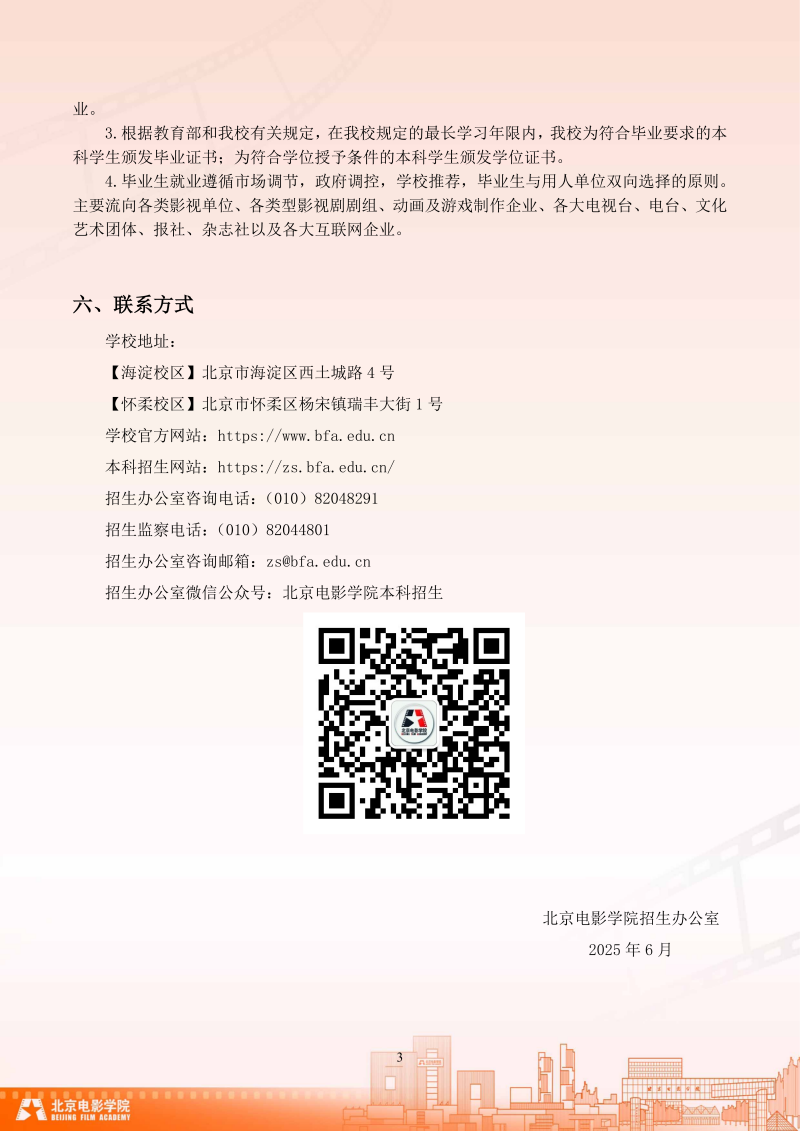 业。

3.根据教育部和我校有关规定，在我校规定的最长学习年限内，我校为符合毕业要求的本科学生颁发毕业证书；为符合学位授予条件的本科学生颁发学位证书。

4.毕业生就业遵循市场调节，政府调控，学校推荐，毕业生与用人单位双向选择的原则。主要流向各类影视单位、各类型影视剧剧组、动画及游戏制作企业、各大电视台、电台、文化艺术团体、报社、杂志社以及各大互联网企业。

六、联系方式

学校地址：

【海淀校区】北京市海淀区西土城路4号

【怀柔校区】北京市怀柔区杨宋镇瑞丰大街1号

学校官方网站：https://www.bfa.edu.cn

本科招生网站：https://zs.bfa.edu.cn/

招生办公室咨询电话：（010）82048291

招生监察电话：（010）82044801

招生办公室咨询邮箱：zs@bfa.edu.cn

招生办公室微信公众号：北京电影学院本科招生

北京电影学院招生办公室
2025年6月

3

北京电影学院
BEIJING FILM ACADEMY